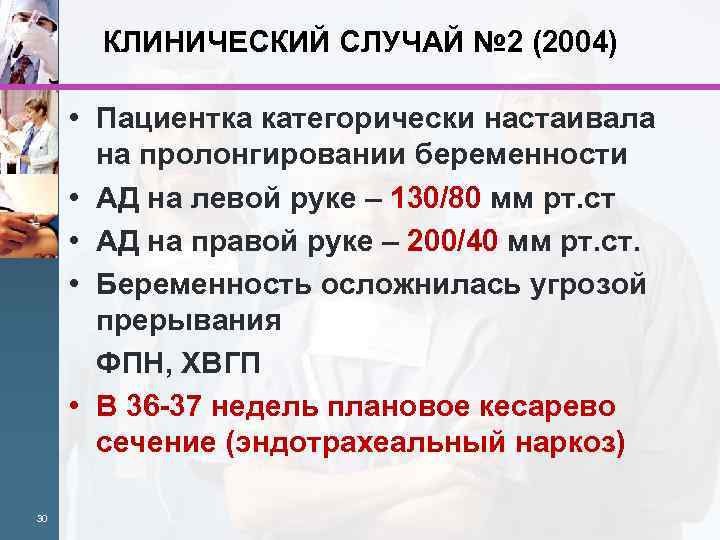 КЛИНИЧЕСКИЙ СЛУЧАЙ №2 (2004)

• Пациентка категорически настаивала на пролонгировании беременности
• АД на левой руке – 130/80 мм рт.ст
• АД на правой руке – 200/40 мм рт.ст.
• Беременность осложнилась угрозой прерывания
ФПН, ХВГП
• В 36-37 недель плановое кесарево сечение (эндотрахеальный наркоз)

30